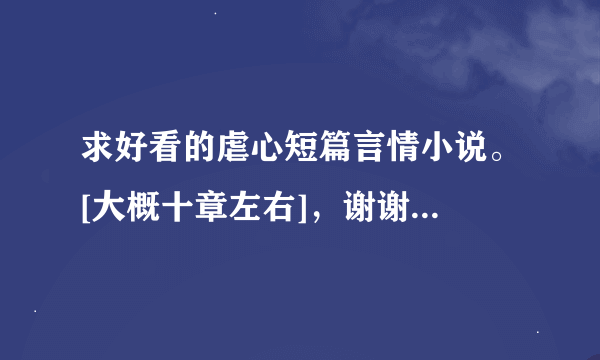 求好看的虐心短篇言情小说。[大概十章左右]，谢谢...